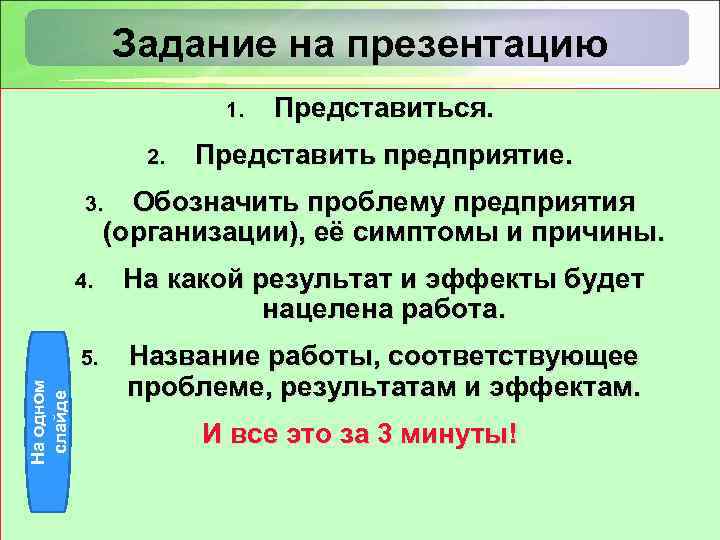 Задание на презентацию

1. Представиться.
2. Представить предприятие.
3. Обозначить проблему предприятия (организации), её симптомы и причины.
4. На какой результат и эффекты будет нацелена работа.
5. Название работы, соответствующее проблеме, результатам и эффектам.

И все это за 3 минуты!

На одном слайде